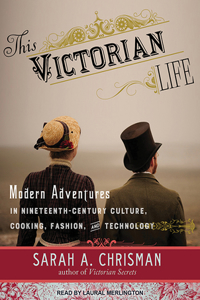 This VICTORIAN LIFE

Modern Adventures IN NINETEENTH-CENTURY CULTURE, COOKING, FASHION, AND TECHNOLOGY

SARAH A. CHRISMAN
author of Victorian Secrets

READ BY LAURAL MERLINGTON